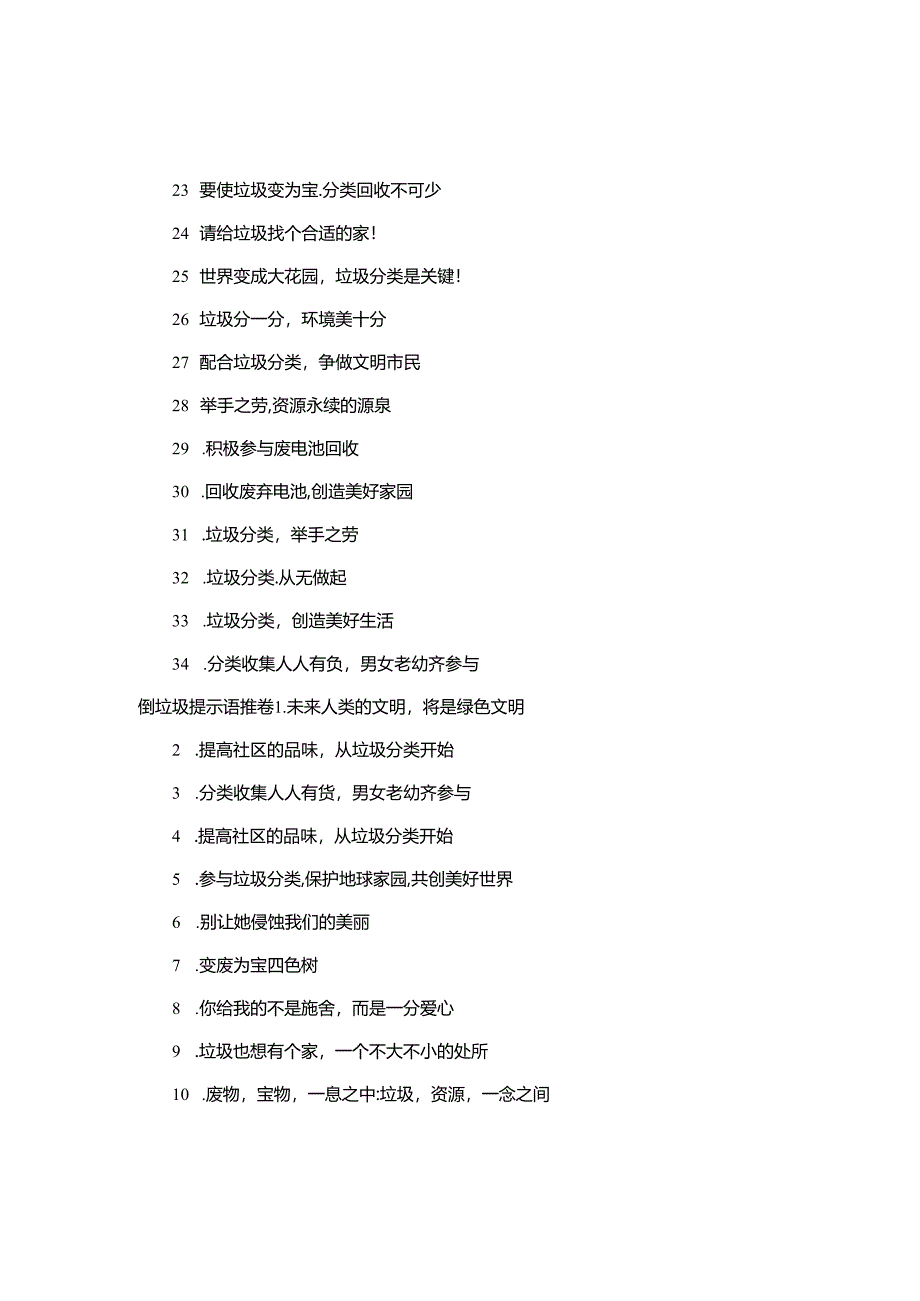 23 要使垃圾变为宝.分类回收不可少

24 请给垃圾找个合适的家!

25 世界变成大花园，垃圾分类是关键!

26 垃圾分一分，环境美十分

27 配合垃圾分类，争做文明市民

28 举手之劳,资源永续的源泉

29 .积极参与废电池回收

30 .回收废弃电池,创造美好家园

31 .垃圾分类，举手之劳

32 .垃圾分类.从无做起

33 .垃圾分类，创造美好生活

34 .分类收集人人有负，男女老幼齐参与

倒垃圾提示语推卷1.未来人类的文明，将是绿色文明

2 .提高社区的品味，从垃圾分类开始

3 .分类收集人人有货，男女老幼齐参与

4 .提高社区的品味，从垃圾分类开始

5 .参与垃圾分类,保护地球家园,共创美好世界

6 .别让她侵蚀我们的美丽

7 .变废为宝四色树

8 .你给我的不是施舍，而是一分爱心

9 .垃圾也想有个家，一个不大不小的处所

10 .废物，宝物，一息之中:垃圾，资源，一念之间